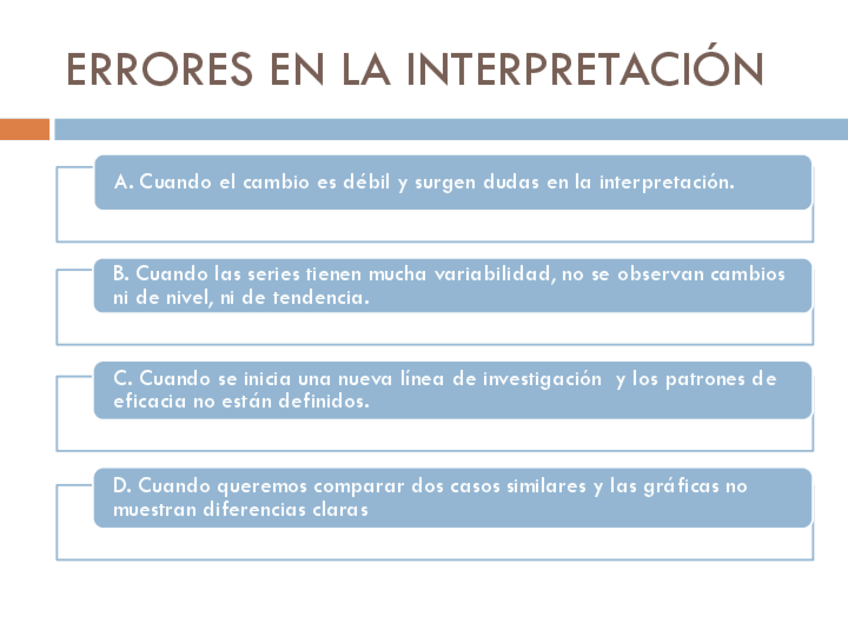 ERRORES EN LA INTERPRETACIÓN

A. Cuando el cambio es débil y surgen dudas en la interpretación.

B. Cuando las series tienen mucha variabilidad, no se observan cambios ni de nivel, ni de tendencia.

C. Cuando se inicia una nueva línea de investigación y los patrones de eficacia no están definidos.

D. Cuando queremos comparar dos casos similares y las gráficas no muestran diferencias claras